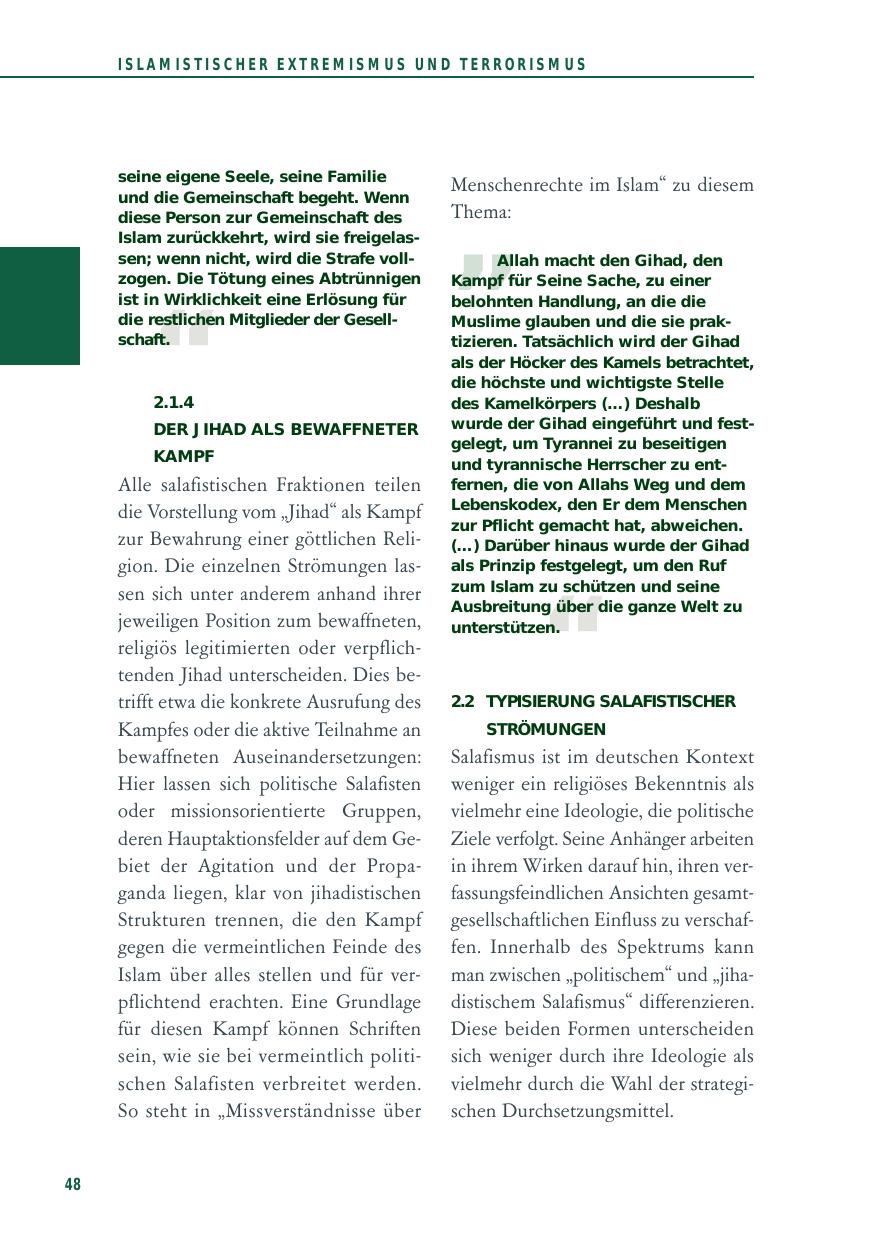 ISLAMISTISCHER EXTREMISMUS UND TERRORISMUS

seine eigene Seele, seine Familie und die Gemeinschaft begeht. Wenn diese Person zur Gemeinschaft des Islam zurückkehrt, wird sie freigelassen; wenn nicht, wird die Strafe vollzogen. Die Tötung eines Abtrünnigen ist in Wirklichkeit eine Erlösung für die restlichen Mitglieder der Gesellschaft.

2.1.4
DER JIHAD ALS BEWAFFNETER KAMPF

Alle salafistischen Fraktionen teilen die Vorstellung vom „Jihad“ als Kampf zur Bewahrung einer göttlichen Religion. Die einzelnen Strömungen lassen sich unter anderem anhand ihrer jeweiligen Position zum bewaffneten, religiös legitimierten oder verpflichtenden Jihad unterscheiden. Dies betrifft etwa die konkrete Ausrufung des Kampfes oder die aktive Teilnahme an bewaffneten Auseinandersetzungen: Hier lassen sich politische Salafisten oder missionsorientierte Gruppen, deren Hauptaktionsfelder auf dem Gebiet der Agitation und der Propaganda liegen, klar von jihadistischen Strukturen trennen, die den Kampf gegen die vermeintlichen Feinde des Islam über alles stellen und für verpflichtend erachten. Eine Grundlage für diesen Kampf können Schriften sein, wie sie bei vermeintlich politischen Salafisten verbreitet werden. So steht in „Missverständnisse über Menschenrechte im Islam“ zu diesem Thema:

Allah macht den Gihad, den Kampf für Seine Sache, zu einer belohnten Handlung, an die die Muslime glauben und die sie praktizieren. Tatsächlich wird der Gihad als der Höcker des Kamels betrachtet, die höchste und wichtigste Stelle des Kamelkörpers (…) Deshalb wurde der Gihad eingeführt und festgelegt, um Tyrannei zu beseitigen und tyrannische Herrscher zu entfernen, die von Allahs Weg und dem Lebenskodex, den Er dem Menschen zur Pflicht gemacht hat, abweichen. (…) Darüber hinaus wurde der Gihad als Prinzip festgelegt, um den Ruf zum Islam zu schützen und seine Ausbreitung über die ganze Welt zu unterstützen.

2.2 TYPISIERUNG SALAFISTISCHER STRÖMUNGEN

Salafismus ist im deutschen Kontext weniger ein religiöses Bekenntnis als vielmehr eine Ideologie, die politische Ziele verfolgt. Seine Anhänger arbeiten in ihrem Wirken darauf hin, ihren verfassungsfeindlichen Ansichten gesamtgesellschaftlichen Einfluss zu verschaffen. Innerhalb des Spektrums kann man zwischen „politischem“ und „jihadistischem Salafismus“ differenzieren. Diese beiden Formen unterscheiden sich weniger durch ihre Ideologie als vielmehr durch die Wahl der strategischen Durchsetzungsmittel.

48